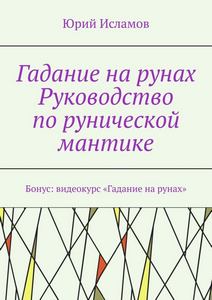 Юрий Исламов

Гадание на рунах Руководство по рунической мантике

Бонус: видеокурс «Гадание на рунах»